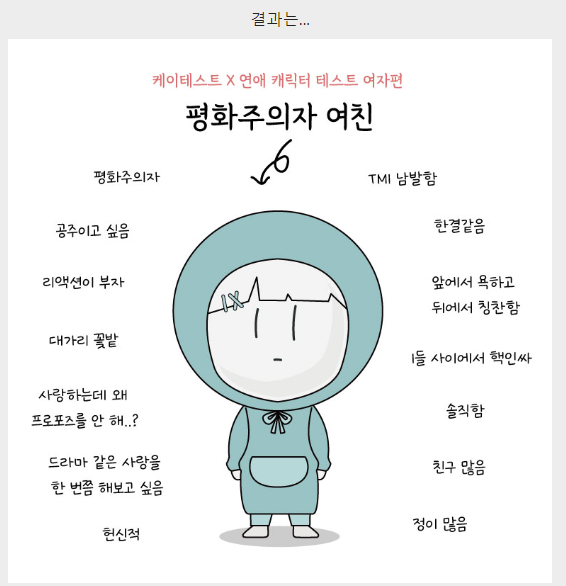 결과는...

케이테스트 X 연애 캐릭터 테스트 여자편

평화주의자 여친

평화주의자

공주이고 싶음

리액션이 부자

대가리 꽃밭

사랑하는데 왜 프로포즈를 안 해..?

드라마 같은 사랑을 한 번쯤 해보고 싶음

헌신적

TMI 남발함

한결같음

앞에서 욕하고 뒤에서 칭찬함

I들 사이에서 핵인싸

솔직함

친구 많음

정이 많음